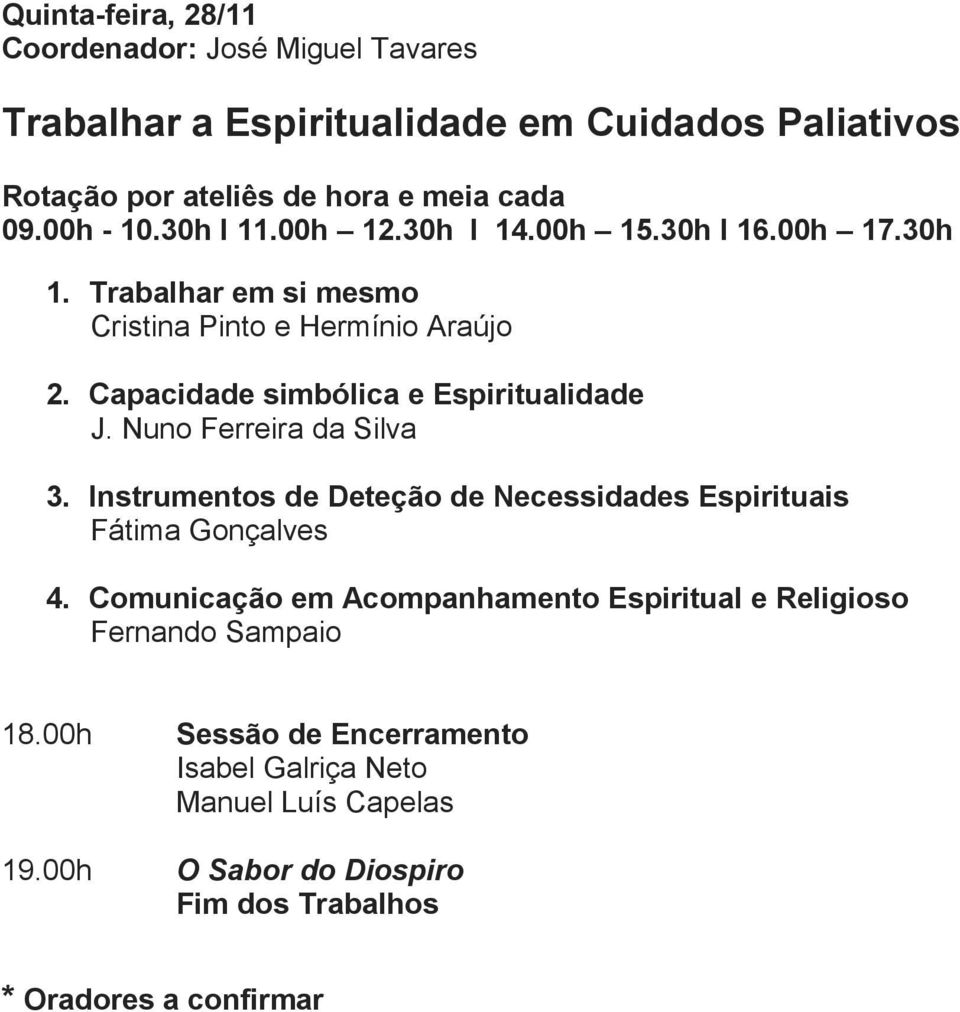 Quinta-feira, 28/11
Coordenador: José Miguel Tavares

Trabalhar a Espiritualidade em Cuidados Paliativos

Rotação por ateliês de hora e meia cada
09.00h - 10.30h I 11.00h – 12.30h I 14.00h – 15.30h I 16.00h – 17.30h

1. Trabalhar em si mesmo
Cristina Pinto e Hermínio Araújo

2. Capacidade simbólica e Espiritualidade
J. Nuno Ferreira da Silva

3. Instrumentos de Deteção de Necessidades Espirituais
Fátima Gonçalves

4. Comunicação em Acompanhamento Espiritual e Religioso
Fernando Sampaio

18.00h Sessão de Encerramento
Isabel Galriça Neto
Manuel Luís Capelas

19.00h O Sabor do Diospiro
Fim dos Trabalhos

* Oradores a confirmar